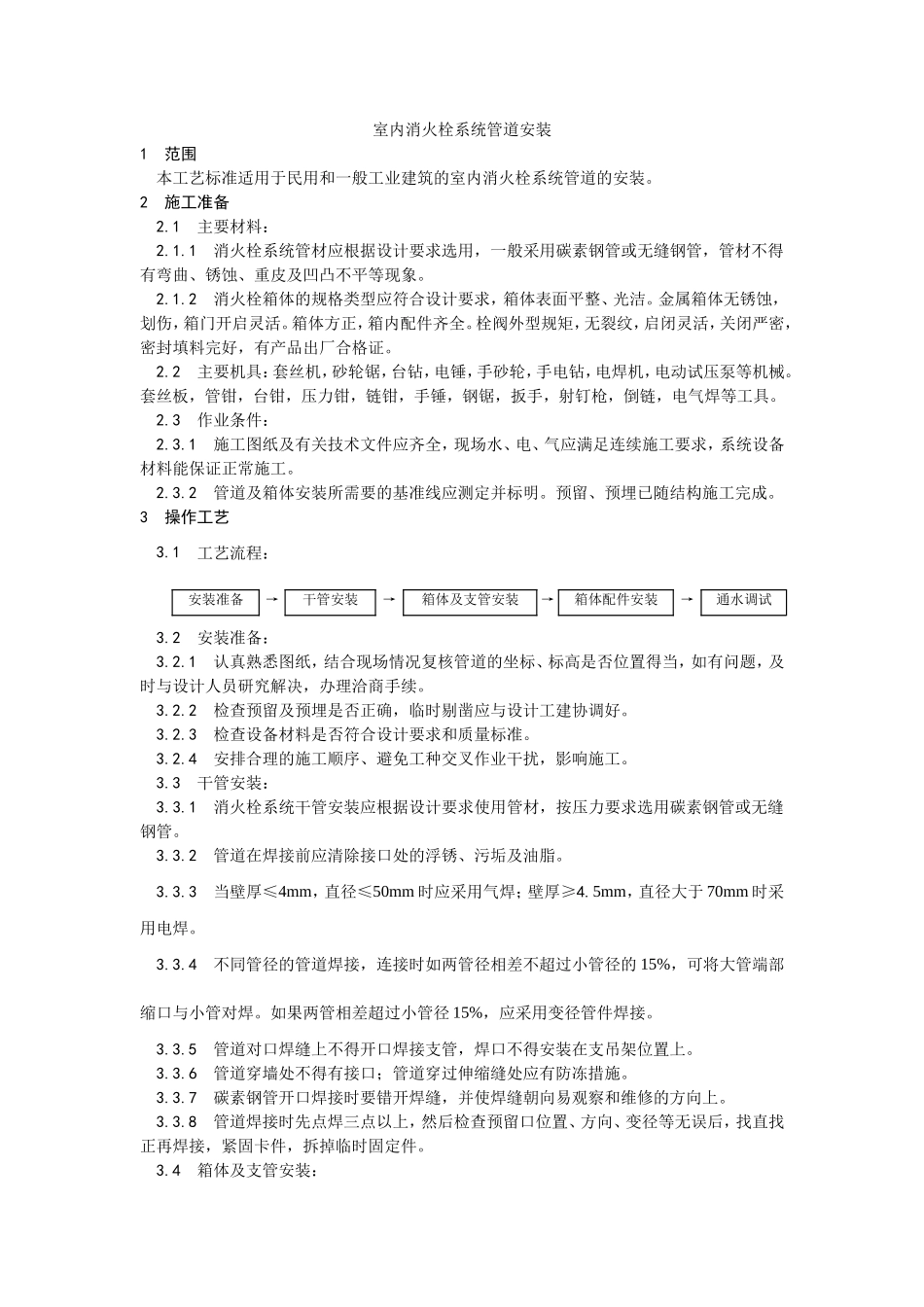 室内消火栓系统管道安装

1　范围

本工艺标准适用于民用和一般工业建筑的室内消火栓系统管道的安装。

2　施工准备

2.1　主要材料：

2.1.1　消火栓系统管材应根据设计要求选用，一般采用碳素钢管或无缝钢管，管材不得有弯曲、锈蚀、重皮及凹凸不平等现象。

2.1.2　消火栓箱体的规格类型应符合设计要求，箱体表面平整、光洁。金属箱体无锈蚀，划伤，箱门开启灵活。箱体方正，箱内配件齐全。栓阀外型规矩，无裂纹，启闭灵活，关闭严密，密封填料完好，有产品出厂合格证。

2.2　主要机具：套丝机，砂轮锯，台钻，电锤，手砂轮，手电钻，电焊机，电动试压泵等机械。套丝板，管钳，台钳，压力钳，链钳，手锤，钢锯，扳手，射钉枪，倒链，电气焊等工具。

2.3　作业条件：

2.3.1　施工图纸及有关技术文件应齐全，现场水、电、气应满足连续施工要求，系统设备材料能保证正常施工。

2.3.2　管道及箱体安装所需要的基准线应测定并标明。预留、预埋已随结构施工完成。

3　操作工艺

3.1　工艺流程：

安装准备 → 干管安装 → 箱体及支管安装 → 箱体配件安装 → 通水调试

3.2　安装准备：

3.2.1　认真熟悉图纸，结合现场情况复核管道的坐标、标高是否位置得当，如有问题，及时与设计人员研究解决，办理洽商手续。

3.2.2　检查预留及预埋是否正确，临时剔凿应与设计工建协调好。

3.2.3　检查设备材料是否符合设计要求和质量标准。

3.2.4　安排合理的施工顺序、避免工种交叉作业干扰，影响施工。

3.3　干管安装：

3.3.1　消火栓系统干管安装应根据设计要求使用管材，按压力要求选用碳素钢管或无缝钢管。

3.3.2　管道在焊接前应清除接口处的浮锈、污垢及油脂。

3.3.3　当壁厚≤4mm，直径≤50mm 时应采用气焊；壁厚≥4.5mm，直径大于 70mm 时采用电焊。

3.3.4　不同管径的管道焊接，连接时如两管径相差不超过小管径的 15%，可将大管端部缩口与小管对焊。如果两管相差超过小管径 15%，应采用变径管件焊接。

3.3.5　管道对口焊缝上不得开口焊接支管，焊口不得安装在支吊架位置上。

3.3.6　管道穿墙处不得有接口；管道穿过伸缩缝处应有防冻措施。

3.3.7　碳素钢管开口焊接时要错开焊缝，并使焊缝朝向易观察和维修的方向上。

3.3.8　管道焊接时先点焊三点以上，然后检查预留口位置、方向、变径等无误后，找直找正再焊接，紧固卡件，拆掉临时固定件。

3.4　箱体及支管安装：